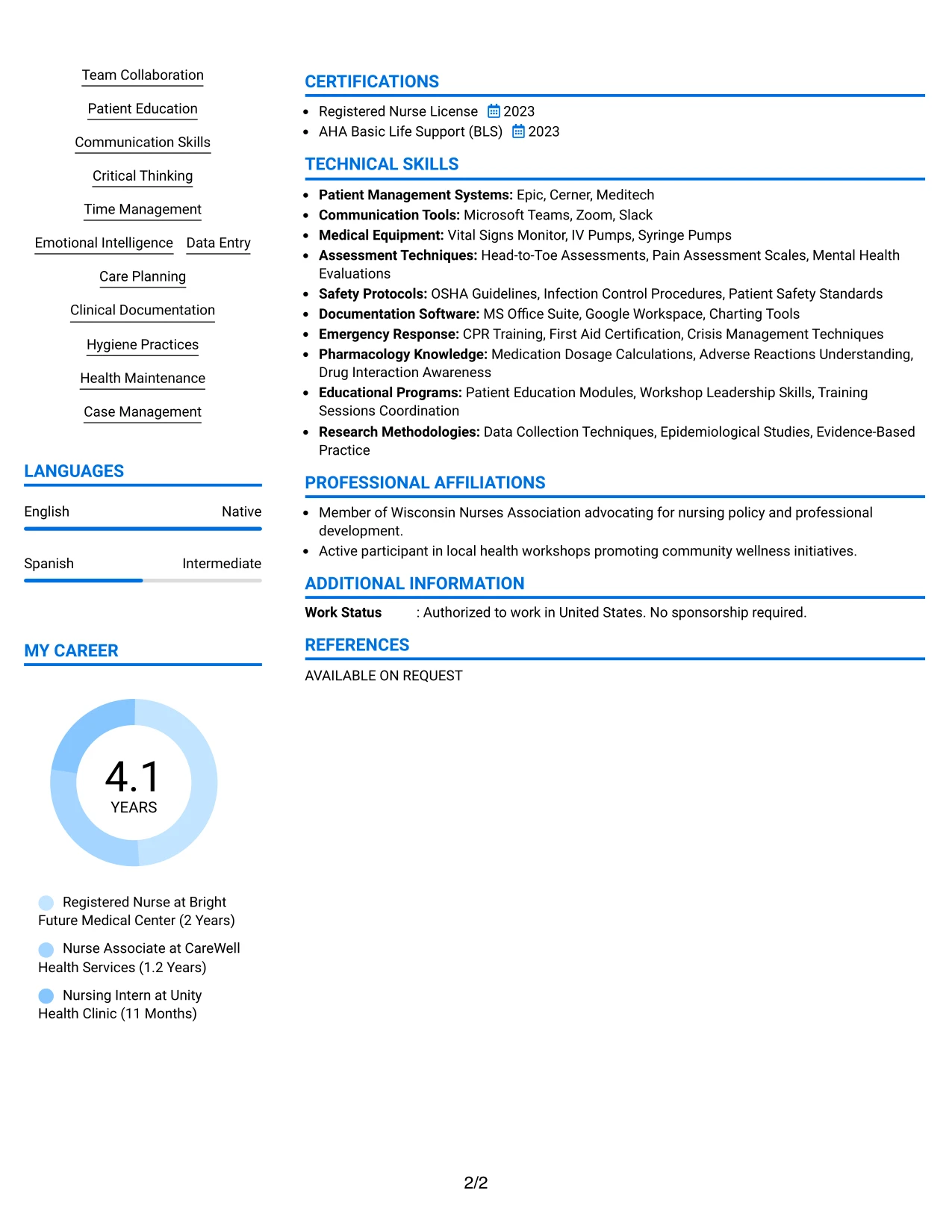 Team Collaboration

Patient Education

Communication Skills

Critical Thinking

Time Management

Emotional Intelligence

Data Entry

Care Planning

Clinical Documentation

Hygiene Practices

Health Maintenance

Case Management

LANGUAGES

English
Native

Spanish
Intermediate

MY CAREER

4.1
YEARS

Registered Nurse at Bright Future Medical Center (2 Years)

Nurse Associate at CareWell Health Services (1.2 Years)

Nursing Intern at Unity Health Clinic (11 Months)

CERTIFICATIONS

• Registered Nurse License 2023
• AHA Basic Life Support (BLS) 2023

TECHNICAL SKILLS

• Patient Management Systems: Epic, Cerner, Meditech
• Communication Tools: Microsoft Teams, Zoom, Slack
• Medical Equipment: Vital Signs Monitor, IV Pumps, Syringe Pumps
• Assessment Techniques: Head-to-Toe Assessments, Pain Assessment Scales, Mental Health Evaluations
• Safety Protocols: OSHA Guidelines, Infection Control Procedures, Patient Safety Standards
• Documentation Software: MS Office Suite, Google Workspace, Charting Tools
• Emergency Response: CPR Training, First Aid Certification, Crisis Management Techniques
• Pharmacology Knowledge: Medication Dosage Calculations, Adverse Reactions Understanding, Drug Interaction Awareness
• Educational Programs: Patient Education Modules, Workshop Leadership Skills, Training Sessions Coordination
• Research Methodologies: Data Collection Techniques, Epidemiological Studies, Evidence-Based Practice

PROFESSIONAL AFFILIATIONS

• Member of Wisconsin Nurses Association advocating for nursing policy and professional development.
• Active participant in local health workshops promoting community wellness initiatives.

ADDITIONAL INFORMATION

Work Status : Authorized to work in United States. No sponsorship required.

REFERENCES

AVAILABLE ON REQUEST

2/2